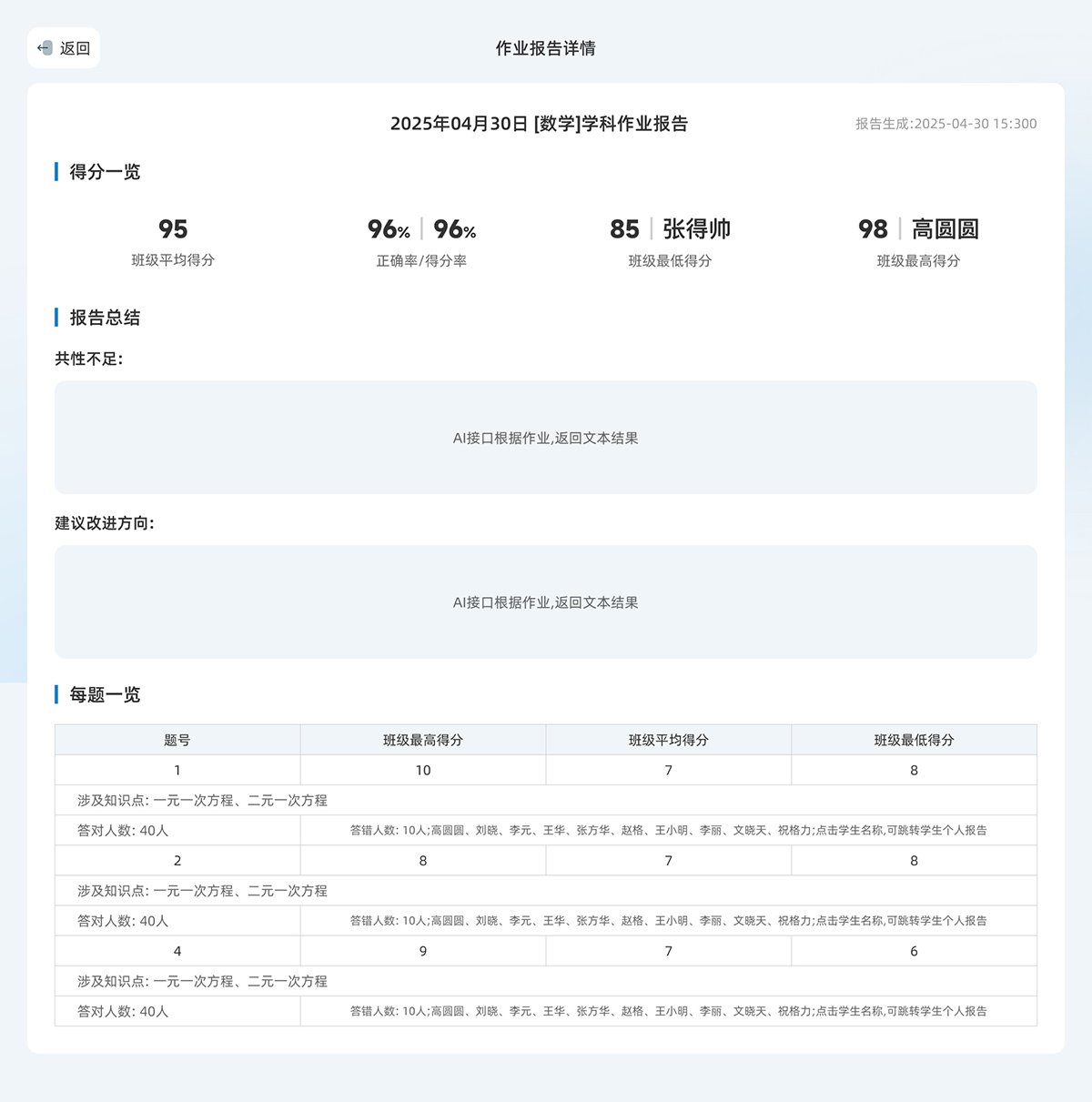 返回

作业报告详情

2025年04月30日 [数学]学科作业报告

报告生成:2025-04-30 15:300

得分一览

95
班级平均得分

96% | 96%
正确率/得分率

85 | 张得帅
班级最低得分

98 | 高圆圆
班级最高得分

报告总结

共性不足:

AI接口根据作业,返回文本结果

建议改进方向:

AI接口根据作业,返回文本结果

每题一览

| 题号 | 班级最高得分 | 班级平均得分 | 班级最低得分 |
|---|---|---|---|
| 1 | 10 | 7 | 8 |
| 涉及知识点: 一元一次方程、二元一次方程 | | | |
| 答对人数: 40人 | 答错人数: 10人;高圆圆、刘晓、李元、王华、张方华、赵格、王小明、李丽、文晓天、祝格力;点击学生名称,可跳转学生个人报告 | | |
| 2 | 8 | 7 | 8 |
| 涉及知识点: 一元一次方程、二元一次方程 | | | |
| 答对人数: 40人 | 答错人数: 10人;高圆圆、刘晓、李元、王华、张方华、赵格、王小明、李丽、文晓天、祝格力;点击学生名称,可跳转学生个人报告 | | |
| 4 | 9 | 7 | 6 |
| 涉及知识点: 一元一次方程、二元一次方程 | | | |
| 答对人数: 40人 | 答错人数: 10人;高圆圆、刘晓、李元、王华、张方华、赵格、王小明、李丽、文晓天、祝格力;点击学生名称,可跳转学生个人报告 | | |